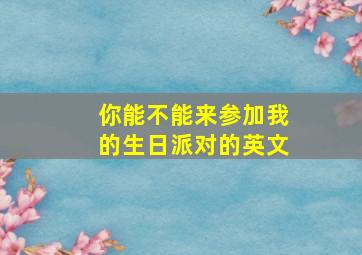 你能不能来参加我的生日派对的英文